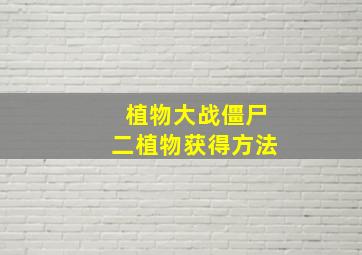 植物大战僵尸
二植物获得方法